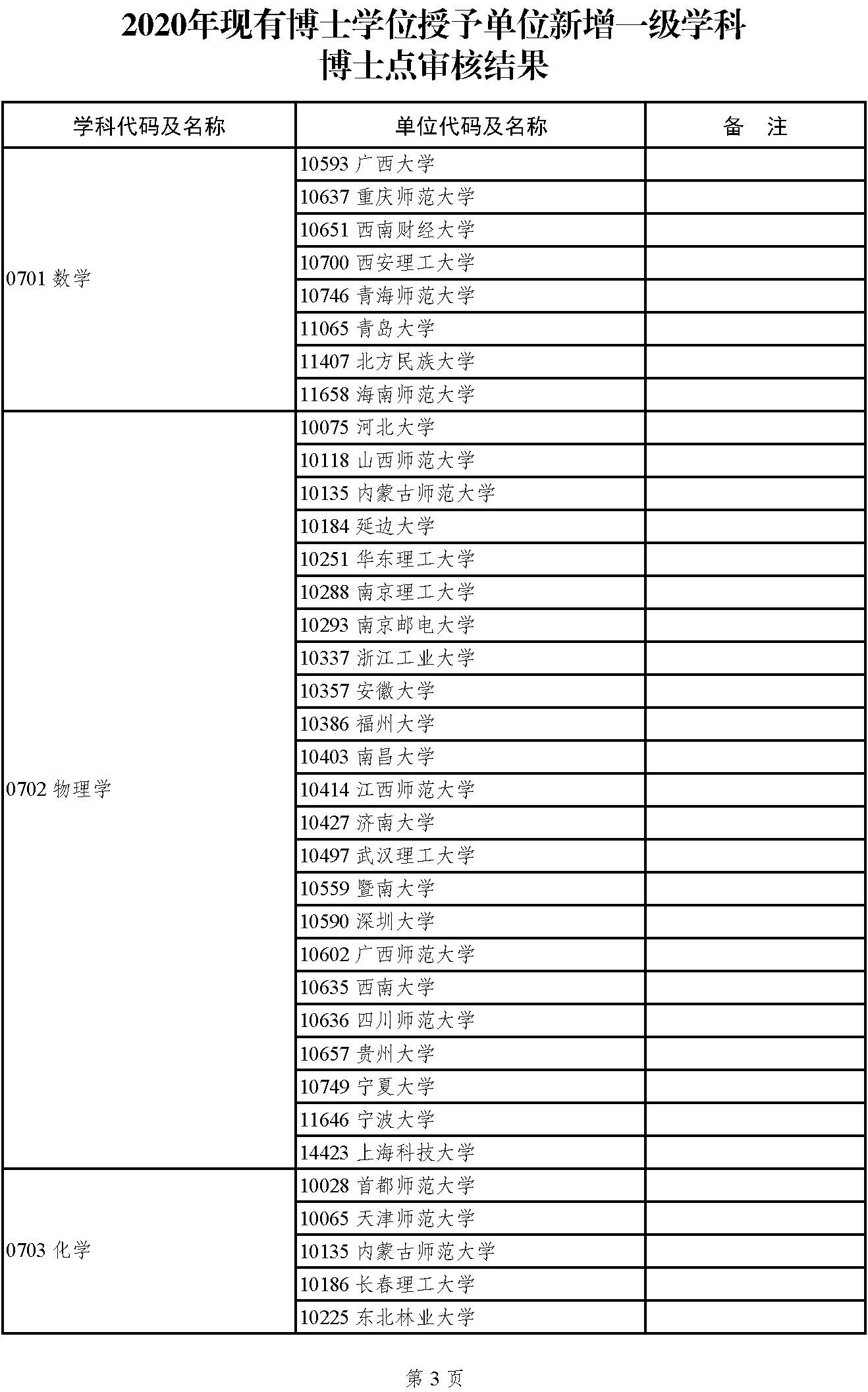 2020年现有博士学位授予单位新增一级学科
博士点审核结果

| 学科代码及名称 | 单位代码及名称 | 备　注 |
|---|---|---|
| 0701 数学 | 10593 广西大学 | |
| | 10637 重庆师范大学 | |
| | 10651 西南财经大学 | |
| | 10700 西安理工大学 | |
| | 10746 青海师范大学 | |
| | 11065 青岛大学 | |
| | 11407 北方民族大学 | |
| | 11658 海南师范大学 | |
| 0702 物理学 | 10075 河北大学 | |
| | 10118 山西师范大学 | |
| | 10135 内蒙古师范大学 | |
| | 10184 延边大学 | |
| | 10251 华东理工大学 | |
| | 10288 南京理工大学 | |
| | 10293 南京邮电大学 | |
| | 10337 浙江工业大学 | |
| | 10357 安徽大学 | |
| | 10386 福州大学 | |
| | 10403 南昌大学 | |
| | 10414 江西师范大学 | |
| | 10427 济南大学 | |
| | 10497 武汉理工大学 | |
| | 10559 暨南大学 | |
| | 10590 深圳大学 | |
| | 10602 广西师范大学 | |
| | 10635 西南大学 | |
| | 10636 四川师范大学 | |
| | 10657 贵州大学 | |
| | 10749 宁夏大学 | |
| | 11646 宁波大学 | |
| | 14423 上海科技大学 | |
| 0703 化学 | 10028 首都师范大学 | |
| | 10065 天津师范大学 | |
| | 10135 内蒙古师范大学 | |
| | 10186 长春理工大学 | |
| | 10225 东北林业大学 | |

第 3 页